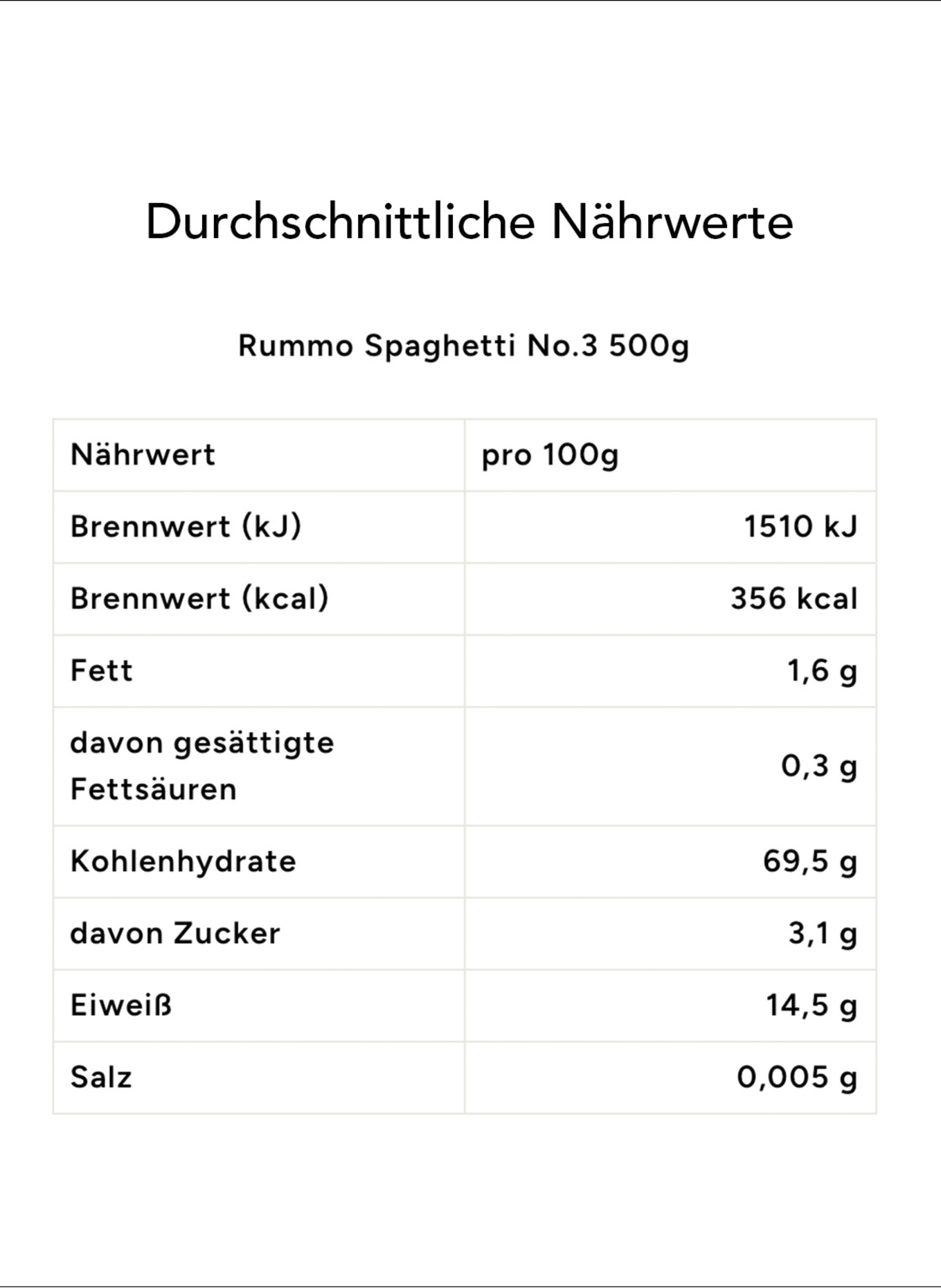 Durchschnittliche Nährwerte

Rummo Spaghetti No.3 500g

| Nährwert | pro 100g |
|---|---|
| Brennwert (kJ) | 1510 kJ |
| Brennwert (kcal) | 356 kcal |
| Fett | 1,6 g |
| davon gesättigte Fettsäuren | 0,3 g |
| Kohlenhydrate | 69,5 g |
| davon Zucker | 3,1 g |
| Eiweiß | 14,5 g |
| Salz | 0,005 g |